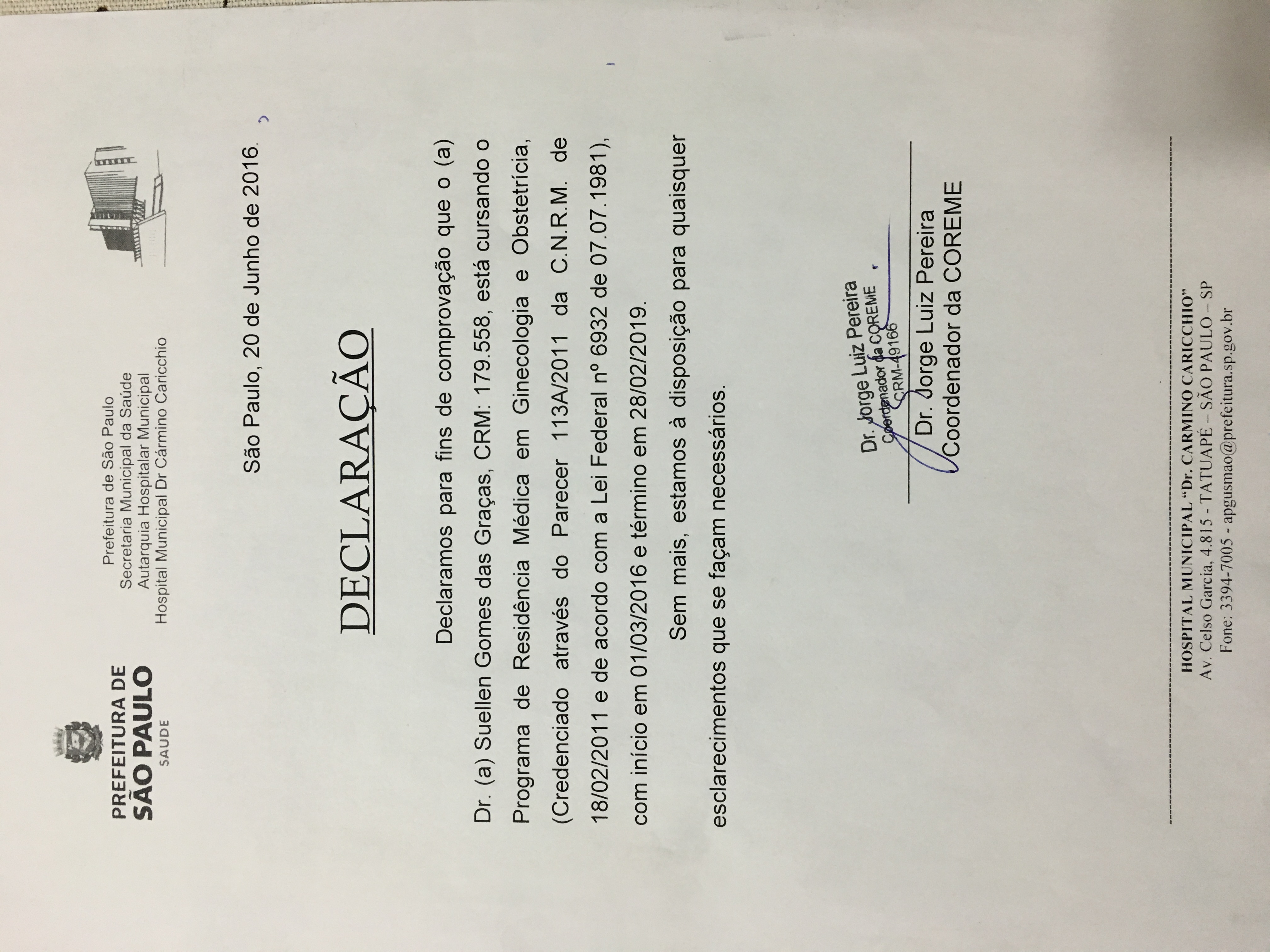 PREFEITURA DE SÃO PAULO
SAUDE

Prefeitura de São Paulo
Secretaria Municipal da Saúde
Autarquia Hospitalar Municipal
Hospital Municipal Dr Cármino Caricchio

São Paulo, 20 de Junho de 2016.

DECLARAÇÃO

Declaramos para fins de comprovação que o (a) Dr. (a) Suellen Gomes das Graças, CRM: 179.558, está cursando o Programa de Residência Médica em Ginecologia e Obstetrícia, (Credenciado através do Parecer 113A/2011 da C.N.R.M. de 18/02/2011 e de acordo com a Lei Federal nº 6932 de 07.07.1981), com início em 01/03/2016 e término em 28/02/2019.

Sem mais, estamos à disposição para quaisquer esclarecimentos que se façam necessários.

Dr. Jorge Luiz Pereira
Coordenador da COREME
CRM-49166

Dr. Jorge Luiz Pereira
Coordenador da COREME

HOSPITAL MUNICIPAL "Dr. CARMINO CARICCHIO"
Av. Celso Garcia, 4.815 - TATUAPÉ – SÃO PAULO – SP
Fone: 3394-7005 - apgusmao@prefeitura.sp.gov.br